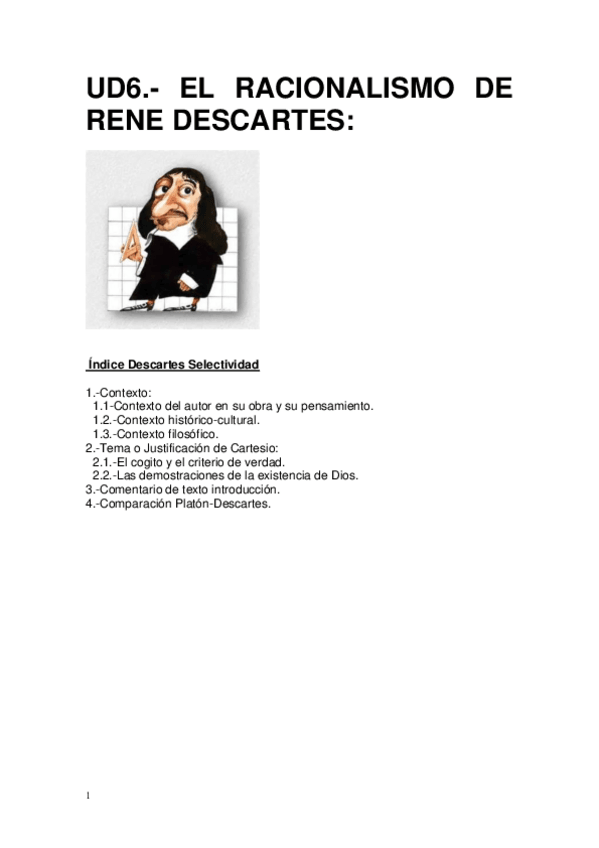 UD6.- EL RACIONALISMO DE RENE DESCARTES:

Índice Descartes Selectividad

1.-Contexto:
1.1-Contexto del autor en su obra y su pensamiento.
1.2.-Contexto histórico-cultural.
1.3.-Contexto filosófico.
2.-Tema o Justificación de Cartesio:
2.1.-El cogito y el criterio de verdad.
2.2.-Las demostraciones de la existencia de Dios.
3.-Comentario de texto introducción.
4.-Comparación Platón-Descartes.

1